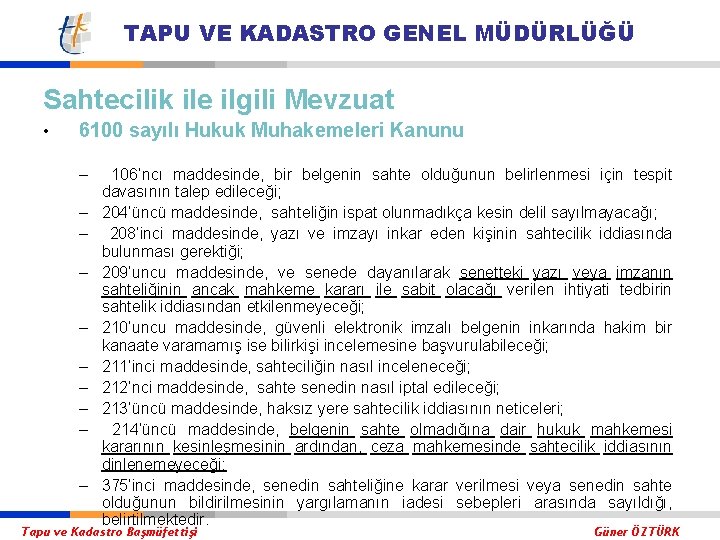 TAPU VE KADASTRO GENEL MÜDÜRLÜĞÜ

Sahtecilik ile ilgili Mevzuat

• 6100 sayılı Hukuk Muhakemeleri Kanunu

– 106'ncı maddesinde, bir belgenin sahte olduğunun belirlenmesi için tespit davasının talep edileceği;
– 204'üncü maddesinde, sahteliğin ispat olunmadıkça kesin delil sayılmayacağı;
– 208'inci maddesinde, yazı ve imzayı inkar eden kişinin sahtecilik iddiasında bulunması gerektiği;
– 209'uncu maddesinde, ve senede dayanılarak senetteki yazı veya imzanın sahteliğinin ancak mahkeme kararı ile sabit olacağı verilen ihtiyati tedbirin sahtelik iddiasından etkilenmeyeceği;
– 210'uncu maddesinde, güvenli elektronik imzalı belgenin inkarında hakim bir kanaate varamamış ise bilirkişi incelemesine başvurulabileceği;
– 211'inci maddesinde, sahteciliğin nasıl inceleneceği;
– 212'nci maddesinde, sahte senedin nasıl iptal edileceği;
– 213'üncü maddesinde, haksız yere sahtecilik iddiasının neticeleri;
– 214'üncü maddesinde, belgenin sahte olmadığına dair hukuk mahkemesi kararının kesinleşmesinin ardından, ceza mahkemesinde sahtecilik iddiasının dinlenemeyeceği;
– 375'inci maddesinde, senedin sahteliğine karar verilmesi veya senedin sahte olduğunun bildirilmesinin yargılamanın iadesi sebepleri arasında sayıldığı, belirtilmektedir.

Tapu ve Kadastro Başmüfettişi

Güner ÖZTÜRK